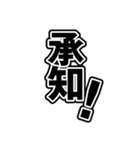 承知!